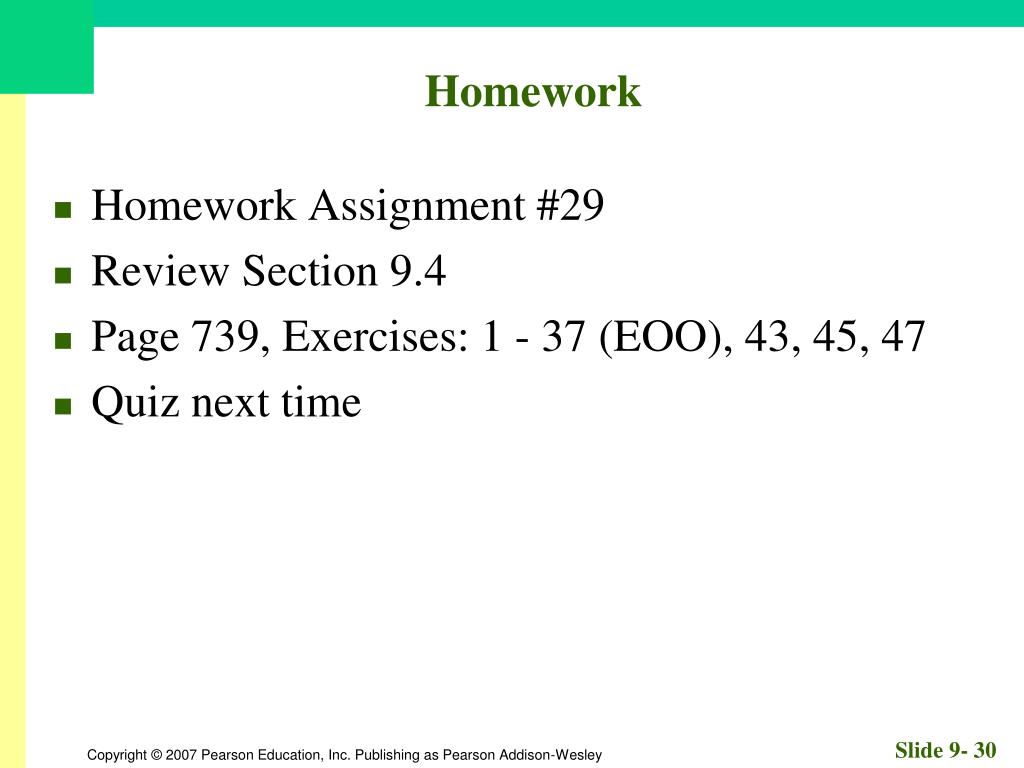 Homework

- Homework Assignment #29
- Review Section 9.4
- Page 739, Exercises: 1 - 37 (EOO), 43, 45, 47
- Quiz next time

Copyright © 2007 Pearson Education, Inc. Publishing as Pearson Addison-Wesley

Slide 9- 30